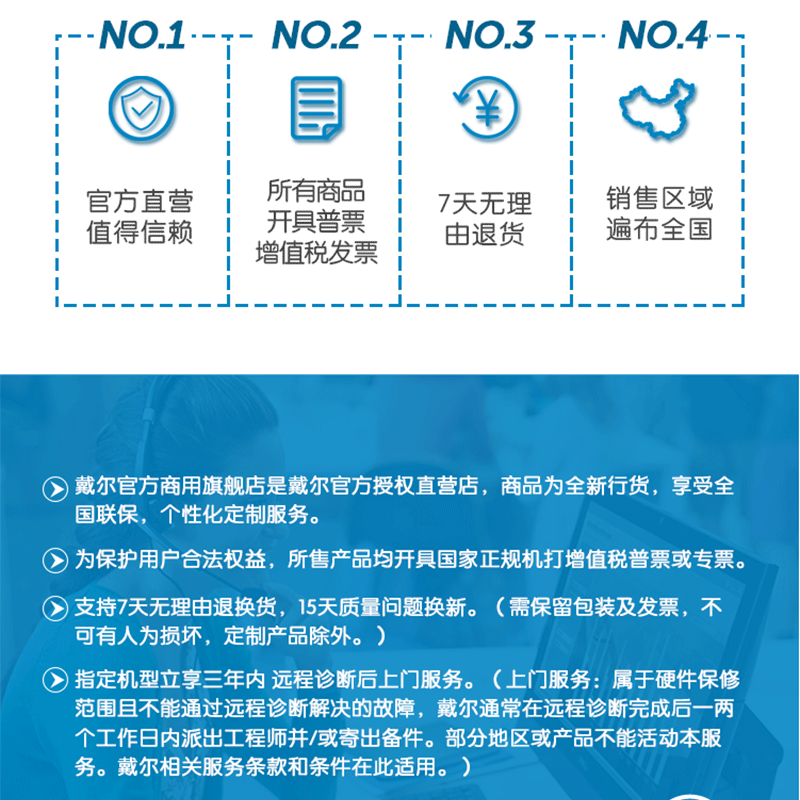 NO.1

官方直营
值得信赖

NO.2

所有商品
开具普票
增值税发票

NO.3

7天无理
由退货

NO.4

销售区域
遍布全国

戴尔官方商用旗舰店是戴尔官方授权直营店，商品为全新行货，享受全国联保，个性化定制服务。

为保护用户合法权益，所售产品均开具国家正规机打增值税普票或专票。

支持7天无理由退换货，15天质量问题换新。（需保留包装及发票，不可有人为损坏，定制产品除外。）

指定机型立享三年内 远程诊断后上门服务。（上门服务：属于硬件保修范围且不能通过远程诊断解决的故障，戴尔通常在远程诊断完成后一两个工作日内派出工程师并/或寄出备件。部分地区或产品不能活动本服务。戴尔相关服务条款和条件在此适用。）